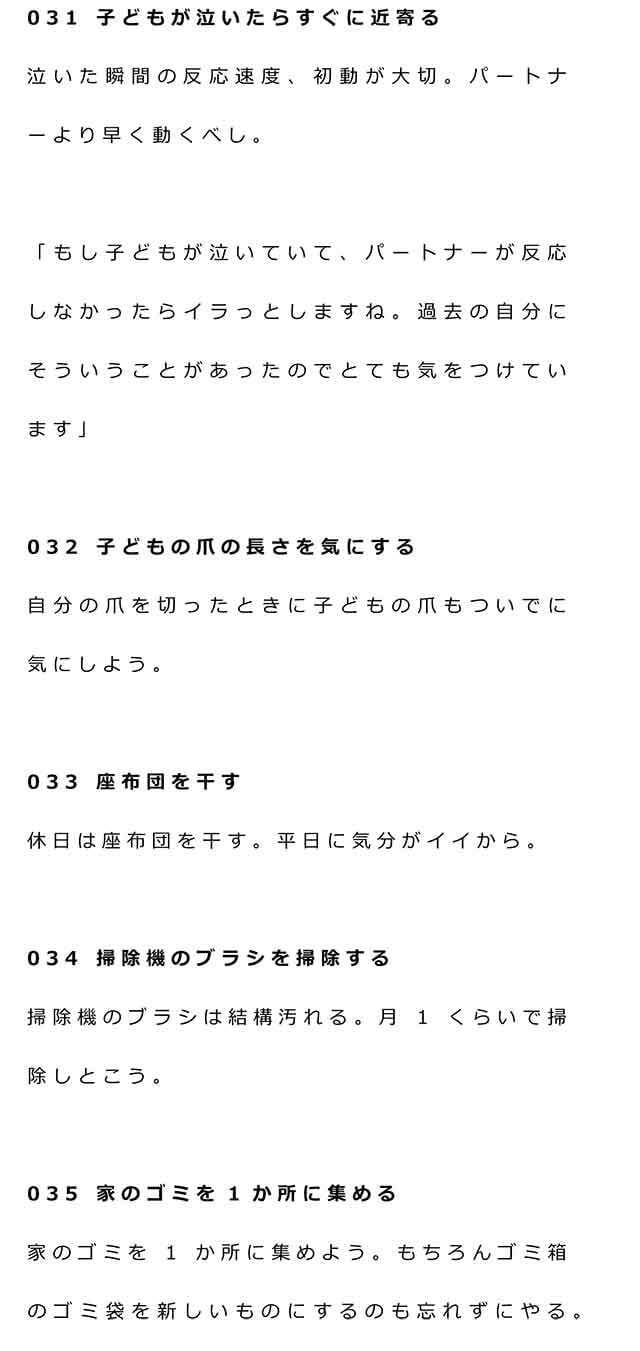 031 子どもが泣いたらすぐに近寄る

泣いた瞬間の反応速度、初動が大切。パートナーより早く動くべし。

「もし子どもが泣いていて、パートナーが反応しなかったらイラっとしますね。過去の自分にそういうことがあったのでとても気をつけています」

032 子どもの爪の長さを気にする

自分の爪を切ったときに子どもの爪もついでに気にしよう。

033 座布団を干す

休日は座布団を干す。平日に気分がイイから。

034 掃除機のブラシを掃除する

掃除機のブラシは結構汚れる。月 1 くらいで掃除しとこう。

035 家のゴミを 1 か所に集める

家のゴミを 1 か所に集めよう。もちろんゴミ箱のゴミ袋を新しいものにするのも忘れずにやる。